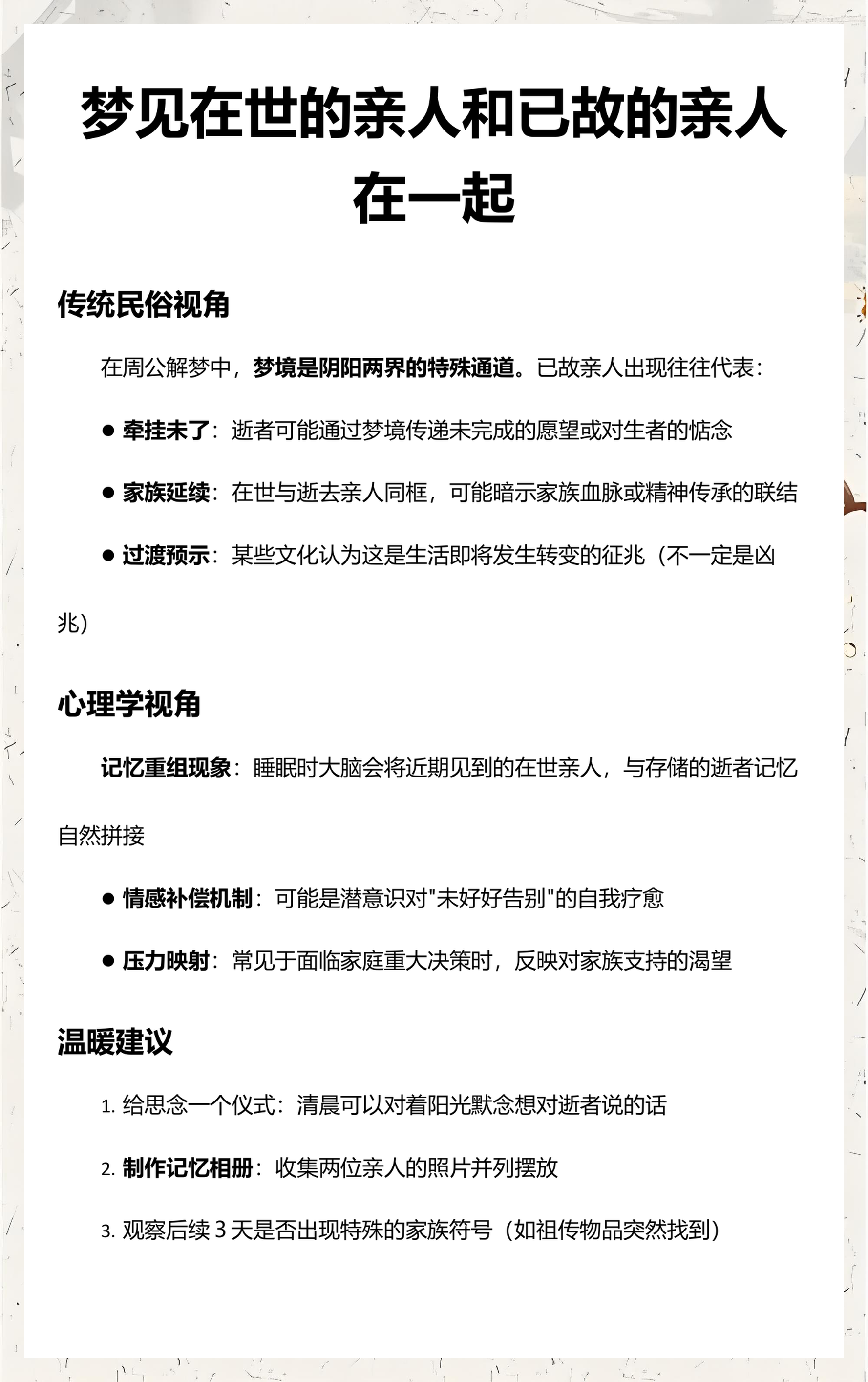 梦见在世的亲人和已故的亲人在一起

传统民俗视角

在周公解梦中，梦境是阴阳两界的特殊通道。已故亲人出现往往代表：

● 牵挂未了：逝者可能通过梦境传递未完成的愿望或对生者的惦念

● 家族延续：在世与逝去亲人同框，可能暗示家族血脉或精神传承的联结

● 过渡预示：某些文化认为这是生活即将发生转变的征兆（不一定是凶兆）

心理学视角

记忆重组现象：睡眠时大脑会将近期见到的在世亲人，与存储的逝者记忆自然拼接

● 情感补偿机制：可能是潜意识对"未好好告别"的自我疗愈

● 压力映射：常见于面临家庭重大决策时，反映对家族支持的渴望

温暖建议

1. 给思念一个仪式：清晨可以对着阳光默念想对逝者说的话

2. 制作记忆相册：收集两位亲人的照片并列摆放

3. 观察后续 3 天是否出现特殊的家族符号（如祖传物品突然找到）